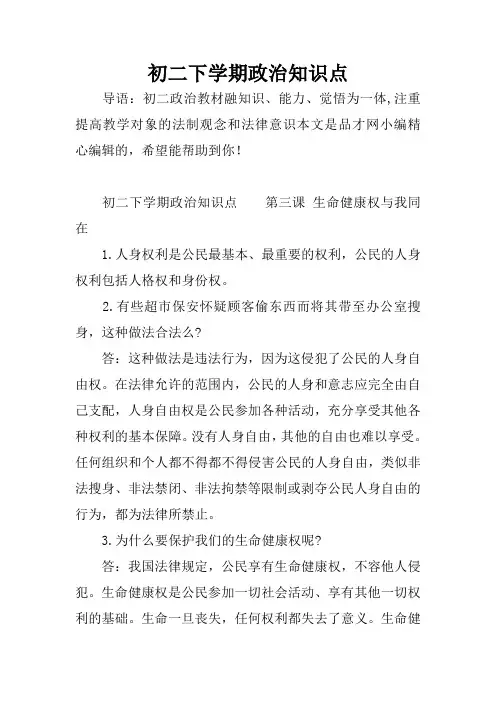 初二下学期政治知识点

导语：初二政治教材融知识、能力、觉悟为一体,注重提高教学对象的法制观念和法律意识本文是品才网小编精心编辑的，希望能帮助到你！

初二下学期政治知识点　　第三课 生命健康权与我同在

1. 人身权利是公民最基本、最重要的权利，公民的人身权利包括人格权和身份权。

2. 有些超市保安怀疑顾客偷东西而将其带至办公室搜身，这种做法合法么?

答：这种做法是违法行为，因为这侵犯了公民的人身自由权。在法律允许的范围内，公民的人身和意志应完全由自己支配，人身自由权是公民参加各种活动，充分享受其他各种权利的基本保障。没有人身自由，其他的自由也难以享受。任何组织和个人都不得都不得侵害公民的人身自由，类似非法搜身、非法禁闭、非法拘禁等限制或剥夺公民人身自由的行为，都为法律所禁止。

3. 为什么要保护我们的生命健康权呢?

答：我国法律规定，公民享有生命健康权，不容他人侵犯。生命健康权是公民参加一切社会活动、享有其他一切权利的基础。生命一旦丧失，任何权利都失去了意义。生命健